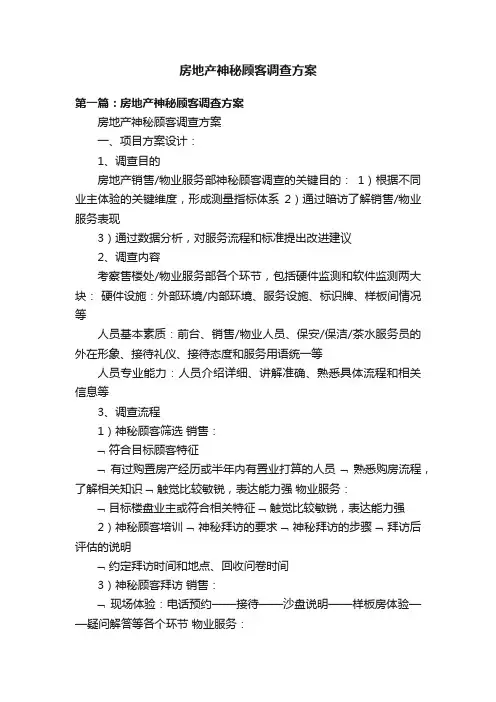 房地产神秘顾客调查方案

第一篇：房地产神秘顾客调查方案

房地产神秘顾客调查方案

一、项目方案设计：

1、调查目的

房地产销售/物业服务部神秘顾客调查的关键目的： 1）根据不同业主体验的关键维度，形成测量指标体系 2）通过暗访了解销售/物业服务表现

3）通过数据分析，对服务流程和标准提出改进建议

2、调查内容

考察售楼处/物业服务部各个环节，包括硬件监测和软件监测两大块： 硬件设施：外部环境/内部环境、服务设施、标识牌、样板间情况等

人员基本素质：前台、销售/物业人员、保安/保洁/茶水服务员的外在形象、接待礼仪、接待态度和服务用语统一等

人员专业能力：人员介绍详细、讲解准确、熟悉具体流程和相关信息等

3、调查流程

1）神秘顾客筛选 销售：

¬ 符合目标顾客特征

¬ 有过购置房产经历或半年内有置业打算的人员 ¬ 熟悉购房流程，了解相关知识 ¬ 触觉比较敏锐，表达能力强 物业服务：

¬ 目标楼盘业主或符合相关特征 ¬ 触觉比较敏锐，表达能力强

2）神秘顾客培训 ¬ 神秘拜访的要求 ¬ 神秘拜访的步骤 ¬ 拜访后评估的说明

¬ 约定拜访时间和地点、回收问卷时间

3）神秘顾客拜访 销售：

¬ 现场体验：电话预约——接待——沙盘说明——样板房体验——疑问解答等各个环节 物业服务：